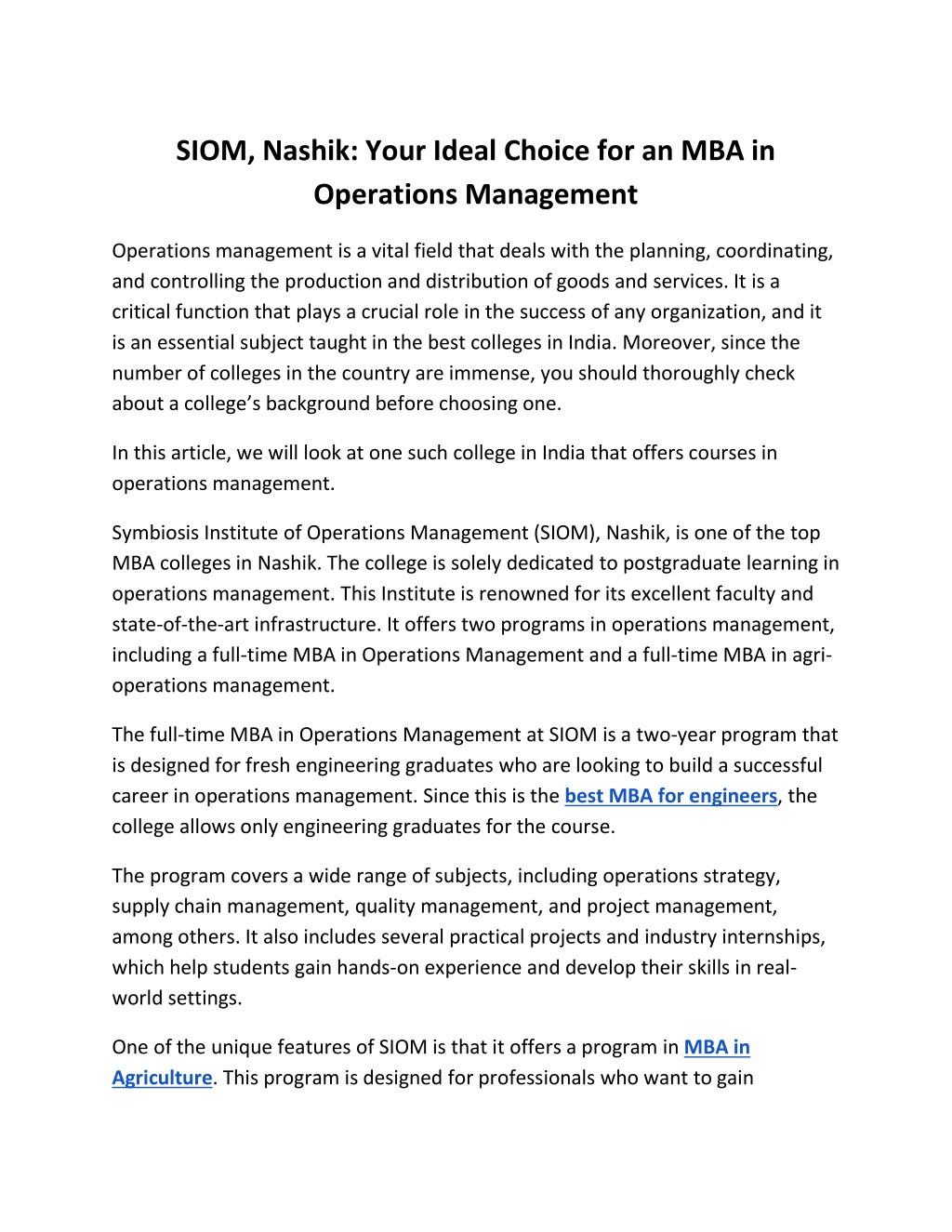 SIOM, Nashik: Your Ideal Choice for an MBA in Operations Management

Operations management is a vital field that deals with the planning, coordinating, and controlling the production and distribution of goods and services. It is a critical function that plays a crucial role in the success of any organization, and it is an essential subject taught in the best colleges in India. Moreover, since the number of colleges in the country are immense, you should thoroughly check about a college's background before choosing one.

In this article, we will look at one such college in India that offers courses in operations management.

Symbiosis Institute of Operations Management (SIOM), Nashik, is one of the top MBA colleges in Nashik. The college is solely dedicated to postgraduate learning in operations management. This Institute is renowned for its excellent faculty and state-of-the-art infrastructure. It offers two programs in operations management, including a full-time MBA in Operations Management and a full-time MBA in agri-operations management.

The full-time MBA in Operations Management at SIOM is a two-year program that is designed for fresh engineering graduates who are looking to build a successful career in operations management. Since this is the best MBA for engineers, the college allows only engineering graduates for the course.

The program covers a wide range of subjects, including operations strategy, supply chain management, quality management, and project management, among others. It also includes several practical projects and industry internships, which help students gain hands-on experience and develop their skills in real-world settings.

One of the unique features of SIOM is that it offers a program in MBA in Agriculture. This program is designed for professionals who want to gain